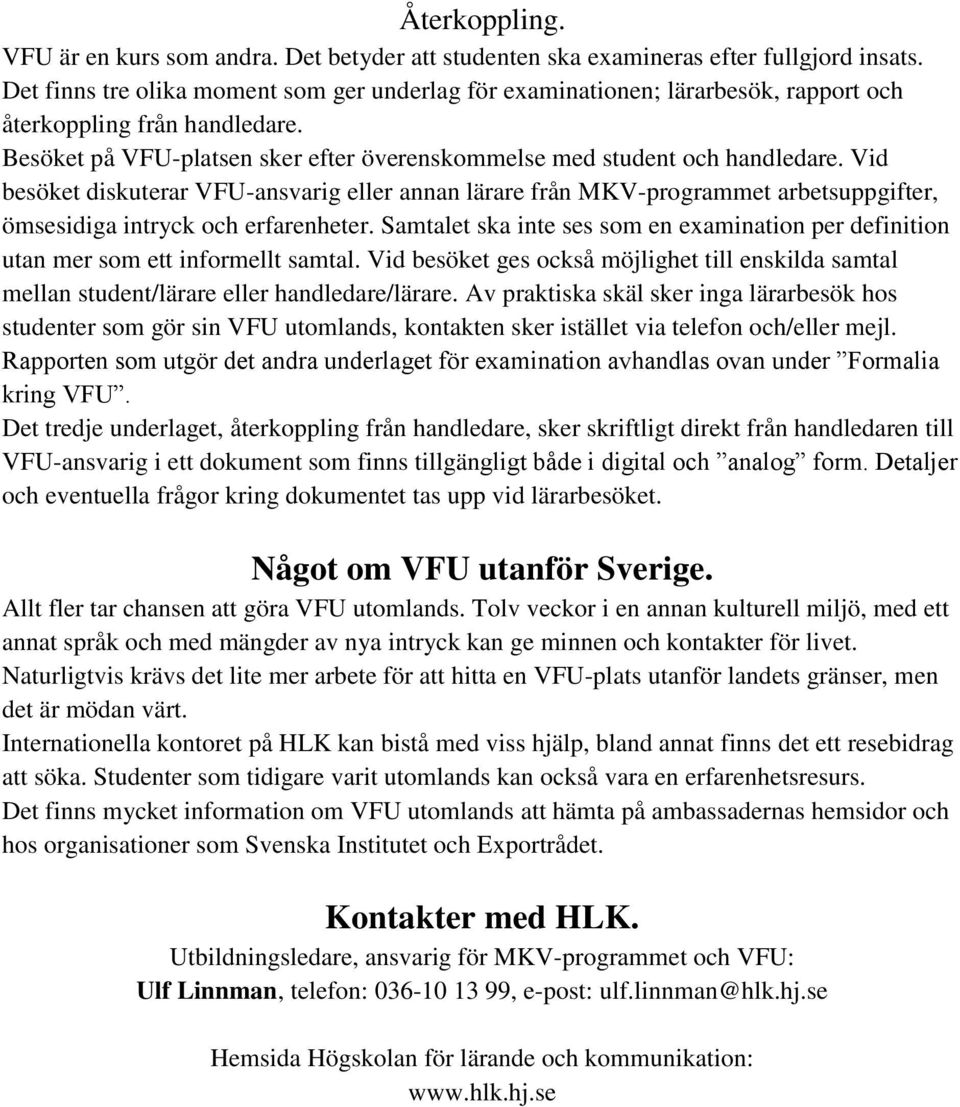 Återkoppling.

VFU är en kurs som andra. Det betyder att studenten ska examineras efter fullgjord insats. Det finns tre olika moment som ger underlag för examinationen; lärarbesök, rapport och återkoppling från handledare.

Besöket på VFU-platsen sker efter överenskommelse med student och handledare. Vid besöket diskuterar VFU-ansvarig eller annan lärare från MKV-programmet arbetsuppgifter, ömsesidiga intryck och erfarenheter. Samtalet ska inte ses som en examination per definition utan mer som ett informellt samtal. Vid besöket ges också möjlighet till enskilda samtal mellan student/lärare eller handledare/lärare. Av praktiska skäl sker inga lärarbesök hos studenter som gör sin VFU utomlands, kontakten sker istället via telefon och/eller mejl.

Rapporten som utgör det andra underlaget för examination avhandlas ovan under ”Formalia kring VFU”.

Det tredje underlaget, återkoppling från handledare, sker skriftligt direkt från handledaren till VFU-ansvarig i ett dokument som finns tillgängligt både i digital och ”analog” form. Detaljer och eventuella frågor kring dokumentet tas upp vid lärarbesöket.

Något om VFU utanför Sverige.

Allt fler tar chansen att göra VFU utomlands. Tolv veckor i en annan kulturell miljö, med ett annat språk och med mängder av nya intryck kan ge minnen och kontakter för livet.

Naturligtvis krävs det lite mer arbete för att hitta en VFU-plats utanför landets gränser, men det är mödan värt.

Internationella kontoret på HLK kan bistå med viss hjälp, bland annat finns det ett resebidrag att söka. Studenter som tidigare varit utomlands kan också vara en erfarenhetsresurs.

Det finns mycket information om VFU utomlands att hämta på ambassadernas hemsidor och hos organisationer som Svenska Institutet och Exportrådet.

Kontakter med HLK.

Utbildningsledare, ansvarig för MKV-programmet och VFU:

Ulf Linnman, telefon: 036-10 13 99, e-post: ulf.linnman@hlk.hj.se

Hemsida Högskolan för lärande och kommunikation:

www.hlk.hj.se